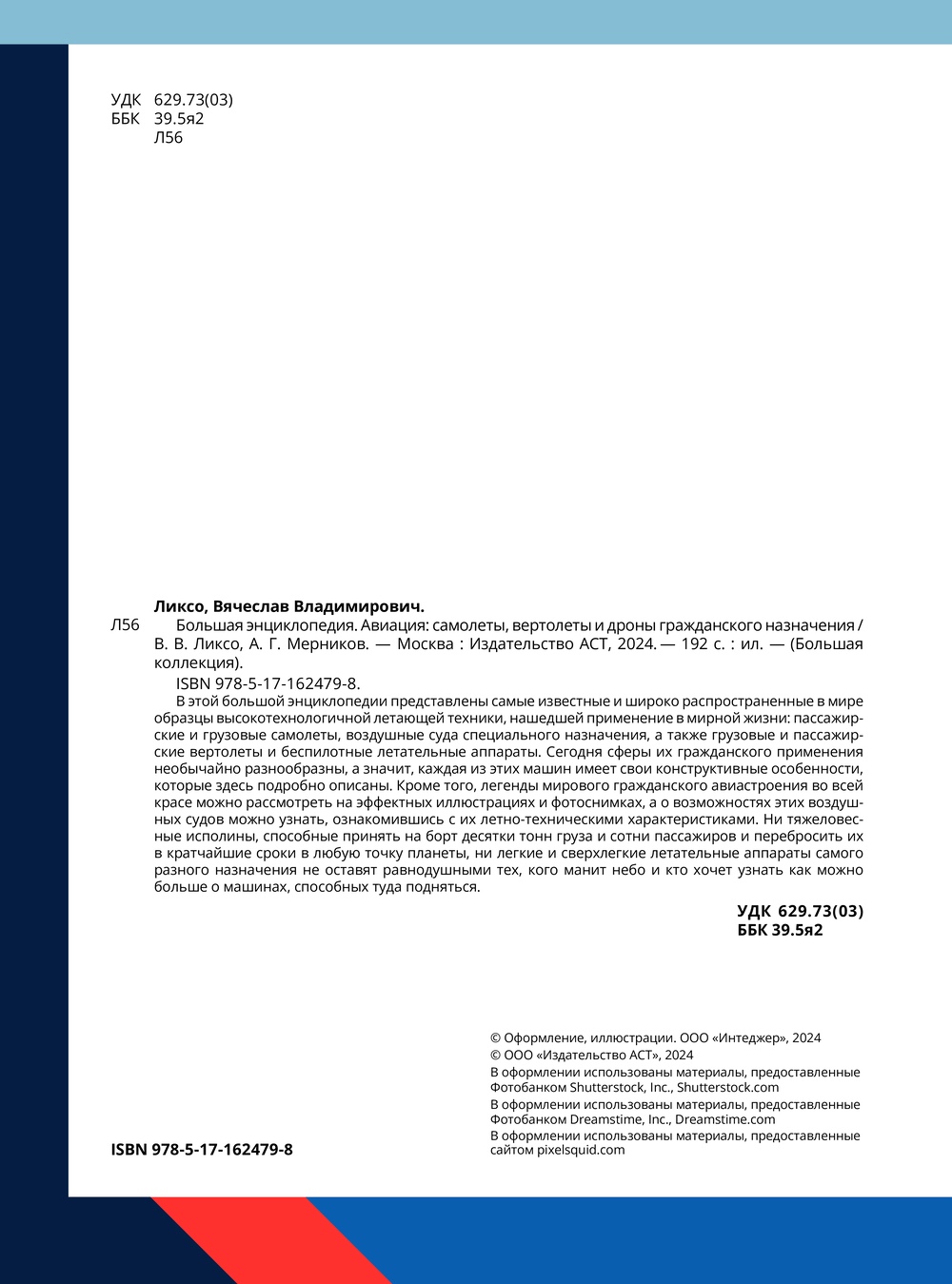 УДК 629.73(03)
ББК 39.5я2
Л56

Ликсо, Вячеслав Владимирович.
Л56 Большая энциклопедия. Авиация: самолеты, вертолеты и дроны гражданского назначения / В. В. Ликсо, А. Г. Мерников. — Москва : Издательство АСТ, 2024. — 192 с. : ил. — (Большая коллекция).

ISBN 978-5-17-162479-8.

В этой большой энциклопедии представлены самые известные и широко распространенные в мире образцы высокотехнологичной летающей техники, нашедшей применение в мирной жизни: пассажирские и грузовые самолеты, воздушные суда специального назначения, а также грузовые и пассажирские вертолеты и беспилотные летательные аппараты. Сегодня сферы их гражданского применения необычайно разнообразны, а значит, каждая из этих машин имеет свои конструктивные особенности, которые здесь подробно описаны. Кроме того, легенды мирового гражданского авиастроения во всей красе можно рассмотреть на эффектных иллюстрациях и фотоснимках, а о возможностях этих воздушных судов можно узнать, ознакомившись с их летно-техническими характеристиками. Ни тяжеловесные исполины, способные принять на борт десятки тонн груза и сотни пассажиров и перебросить их в кратчайшие сроки в любую точку планеты, ни легкие и сверхлегкие летательные аппараты самого разного назначения не оставят равнодушными тех, кого манит небо и кто хочет узнать как можно больше о машинах, способных туда подняться.

УДК 629.73(03)
ББК 39.5я2

© Оформление, иллюстрации. ООО «Интеджер», 2024
© ООО «Издательство АСТ», 2024
В оформлении использованы материалы, предоставленные Фотобанком Shutterstock, Inc., Shutterstock.com
В оформлении использованы материалы, предоставленные Фотобанком Dreamstime, Inc., Dreamstime.com
В оформлении использованы материалы, предоставленные сайтом pixelsquid.com

ISBN 978-5-17-162479-8